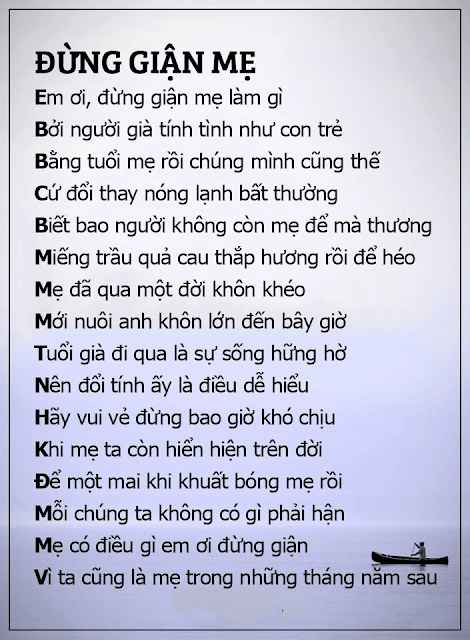 ĐỪNG GIẬN MẸ

Em ơi, đừng giận mẹ làm gì
Bởi người già tính tình như con trẻ
Bằng tuổi mẹ rồi chúng mình cũng thế
Cứ đổi thay nóng lạnh bất thường
Biết bao người không còn mẹ để mà thương
Miếng trầu quả cau thắp hương rồi để héo
Mẹ đã qua một đời khôn khéo
Mới nuôi anh khôn lớn đến bây giờ
Tuổi già đi qua là sự sống hững hờ
Nên đổi tính ấy là điều dễ hiểu
Hãy vui vẻ đừng bao giờ khó chịu
Khi mẹ ta còn hiển hiện trên đời
Để một mai khi khuất bóng mẹ rồi
Mỗi chúng ta không có gì phải hận
Mẹ có điều gì em ơi đừng giận
Vì ta cũng là mẹ trong những tháng năm sau